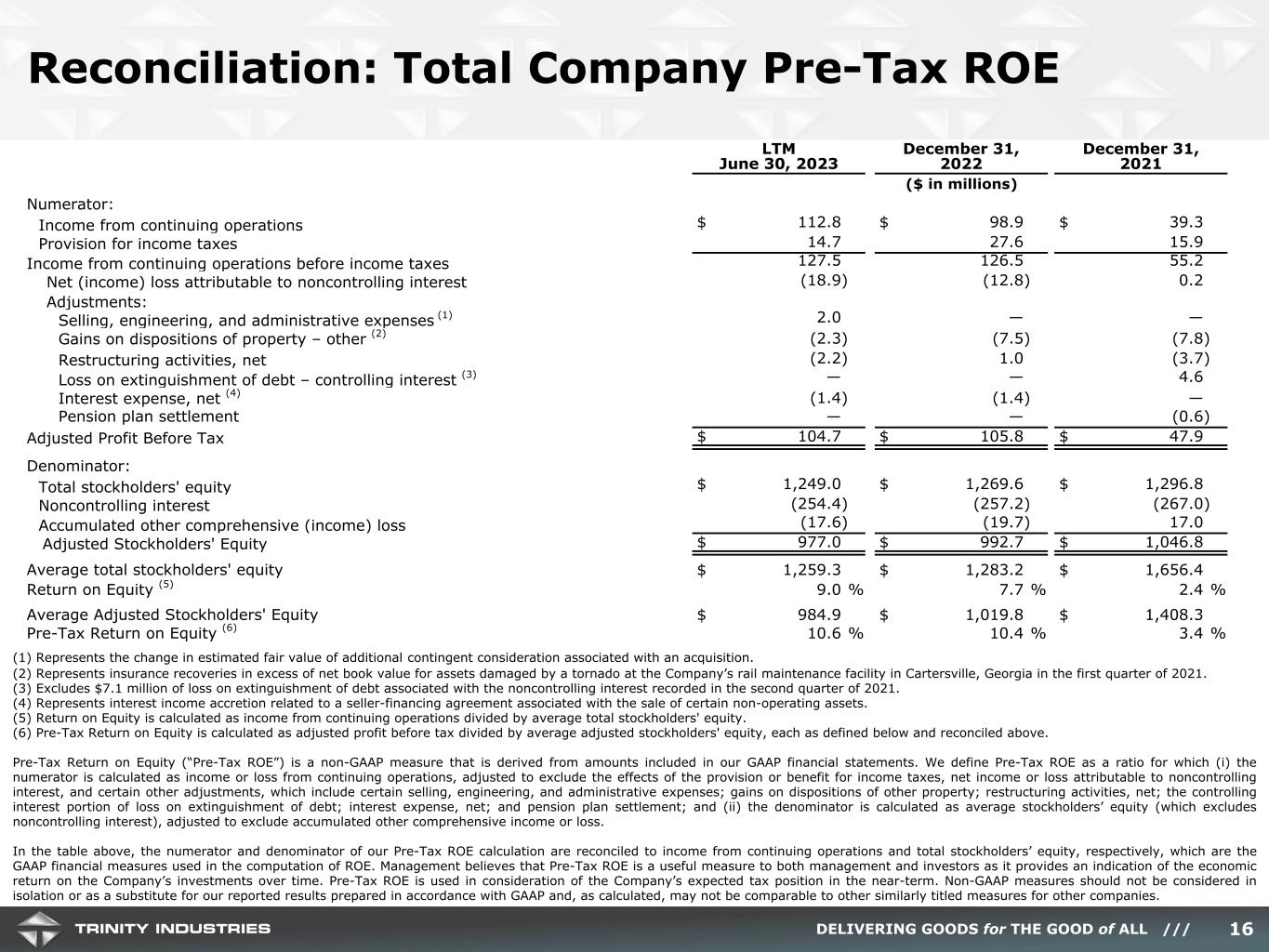 Reconciliation: Total Company Pre-Tax ROE

| | LTM June 30, 2023 | December 31, 2022 | December 31, 2021 |
|---|---|---|---|
| | | ($ in millions) | |
| Numerator: | | | |
| Income from continuing operations | $ 112.8 | $ 98.9 | $ 39.3 |
| Provision for income taxes | 14.7 | 27.6 | 15.9 |
| Income from continuing operations before income taxes | 127.5 | 126.5 | 55.2 |
| Net (income) loss attributable to noncontrolling interest | (18.9) | (12.8) | 0.2 |
| Adjustments: | | | |
| Selling, engineering, and administrative expenses $^{(1)}$ | 2.0 | — | — |
| Gains on dispositions of property – other $^{(2)}$ | (2.3) | (7.5) | (7.8) |
| Restructuring activities, net | (2.2) | 1.0 | (3.7) |
| Loss on extinguishment of debt – controlling interest $^{(3)}$ | — | — | 4.6 |
| Interest expense, net $^{(4)}$ | (1.4) | (1.4) | — |
| Pension plan settlement | — | — | (0.6) |
| Adjusted Profit Before Tax | $ 104.7 | $ 105.8 | $ 47.9 |
| Denominator: | | | |
| Total stockholders' equity | $ 1,249.0 | $ 1,269.6 | $ 1,296.8 |
| Noncontrolling interest | (254.4) | (257.2) | (267.0) |
| Accumulated other comprehensive (income) loss | (17.6) | (19.7) | 17.0 |
| Adjusted Stockholders' Equity | $ 977.0 | $ 992.7 | $ 1,046.8 |
| Average total stockholders' equity | $ 1,259.3 | $ 1,283.2 | $ 1,656.4 |
| Return on Equity $^{(5)}$ | 9.0 % | 7.7 % | 2.4 % |
| Average Adjusted Stockholders' Equity | $ 984.9 | $ 1,019.8 | $ 1,408.3 |
| Pre-Tax Return on Equity $^{(6)}$ | 10.6 % | 10.4 % | 3.4 % |

(1) Represents the change in estimated fair value of additional contingent consideration associated with an acquisition.
(2) Represents insurance recoveries in excess of net book value for assets damaged by a tornado at the Company's rail maintenance facility in Cartersville, Georgia in the first quarter of 2021.
(3) Excludes $7.1 million of loss on extinguishment of debt associated with the noncontrolling interest recorded in the second quarter of 2021.
(4) Represents interest income accretion related to a seller-financing agreement associated with the sale of certain non-operating assets.
(5) Return on Equity is calculated as income from continuing operations divided by average total stockholders' equity.
(6) Pre-Tax Return on Equity is calculated as adjusted profit before tax divided by average adjusted stockholders' equity, each as defined below and reconciled above.

Pre-Tax Return on Equity ("Pre-Tax ROE") is a non-GAAP measure that is derived from amounts included in our GAAP financial statements. We define Pre-Tax ROE as a ratio for which (i) the numerator is calculated as income or loss from continuing operations, adjusted to exclude the effects of the provision or benefit for income taxes, net income or loss attributable to noncontrolling interest, and certain other adjustments, which include certain selling, engineering, and administrative expenses; gains on dispositions of other property; restructuring activities, net; the controlling interest portion of loss on extinguishment of debt; interest expense, net; and pension plan settlement; and (ii) the denominator is calculated as average stockholders' equity (which excludes noncontrolling interest), adjusted to exclude accumulated other comprehensive income or loss.

In the table above, the numerator and denominator of our Pre-Tax ROE calculation are reconciled to income from continuing operations and total stockholders' equity, respectively, which are the GAAP financial measures used in the computation of ROE. Management believes that Pre-Tax ROE is a useful measure to both management and investors as it provides an indication of the economic return on the Company's investments over time. Pre-Tax ROE is used in consideration of the Company's expected tax position in the near-term. Non-GAAP measures should not be considered in isolation or as a substitute for our reported results prepared in accordance with GAAP and, as calculated, may not be comparable to other similarly titled measures for other companies.

TRINITY INDUSTRIES

DELIVERING GOODS for THE GOOD of ALL /// 16